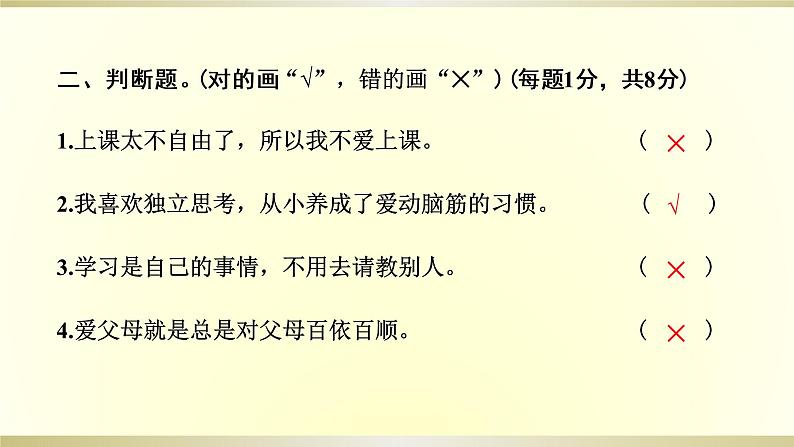 二、判断题。(对的画“√”，错的画“×”)(每题1分，共8分)

1.上课太不自由了，所以我不爱上课。 ( × )

2.我喜欢独立思考，从小养成了爱动脑筋的习惯。 ( √ )

3.学习是自己的事情，不用去请教别人。 ( × )

4.爱父母就是总是对父母百依百顺。 ( × )